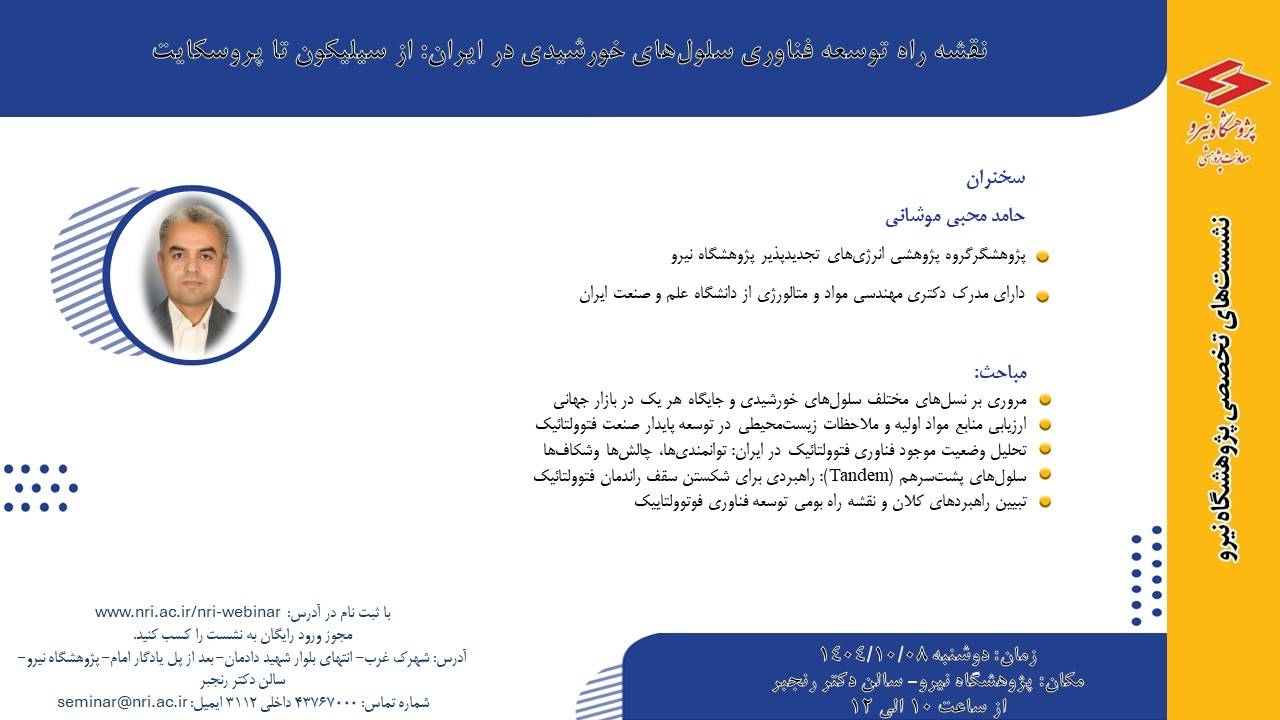 نقشه راه توسعه فناوری سلول‌های خورشیدی در ایران: از سیلیکون تا پروسکایت

پژوهشگاه نیرو
معاونت پژوهشی

نشست‌های تخصصی پژوهشگاه نیرو

سخنران

حامد محبی موشانی

پژوهشگرگروه پژوهشی انرژی‌های تجدیدپذیر پژوهشگاه نیرو

دارای مدرک دکتری مهندسی مواد و متالورژی از دانشگاه علم و صنعت ایران

مباحث:

مروری بر نسل‌های مختلف سلول‌های خورشیدی و جایگاه هر یک در بازار جهانی

ارزیابی منابع مواد اولیه و ملاحظات زیست‌محیطی در توسعه پایدار صنعت فتوولتائیک

تحلیل وضعیت موجود فناوری فتوولتائیک در ایران: توانمندی‌ها، چالش‌ها وشکاف‌ها

سلول‌های پشت‌سرهم (Tandem): راهبردی برای شکستن سقف راندمان فتوولتائیک

تبیین راهبردهای کلان و نقشه راه بومی توسعه فناوری فوتوولتاییک

با ثبت نام در آدرس: www.nri.ac.ir/nri-webinar
مجوز ورود رایگان به نشست را کسب کنید.
آدرس: شهرک غرب- انتهای بلوار شهید دادمان- بعد از پل یادگار امام- پژوهشگاه نیرو- سالن دکتر رنجبر
شماره تماس: ۴۳۷۶۷۰۰۰ داخلی ۳۱۱۲ ایمیل: seminar@nri.ac.ir

زمان: دوشنبه ۱۴۰۴/۱۰/۰۸
مکان: پژوهشگاه نیرو- سالن دکتر رنجبر
از ساعت ۱۰ الی ۱۲